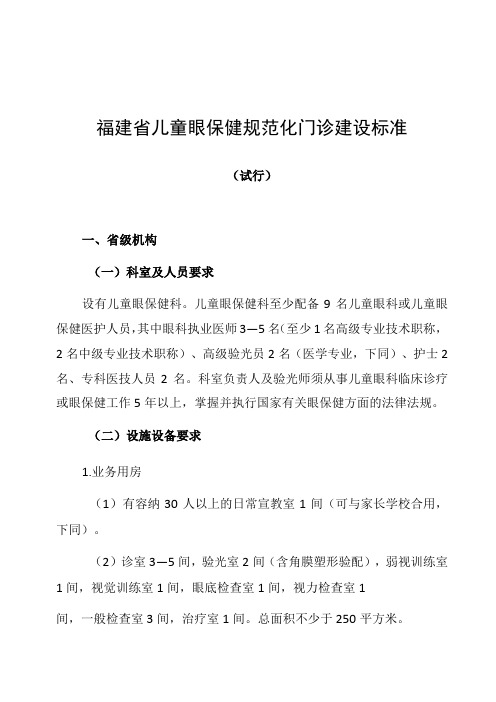 福建省儿童眼保健规范化门诊建设标准

（试行）

一、省级机构

（一）科室及人员要求

设有儿童眼保健科。儿童眼保健科至少配备 9 名儿童眼科或儿童眼保健医护人员，其中眼科执业医师 3—5 名（至少 1 名高级专业技术职称，2 名中级专业技术职称）、高级验光员 2 名（医学专业，下同）、护士 2 名、专科医技人员 2 名。科室负责人及验光师须从事儿童眼科临床诊疗或眼保健工作 5 年以上，掌握并执行国家有关眼保健方面的法律法规。

（二）设施设备要求

1.业务用房

（1）有容纳 30 人以上的日常宣教室 1 间（可与家长学校合用，下同）。

（2）诊室 3—5 间，验光室 2 间（含角膜塑形验配），弱视训练室 1 间，视觉训练室 1 间，眼底检查室 1 间，视力检查室 1 间，一般检查室 3 间，治疗室 1 间。总面积不少于 250 平方米。